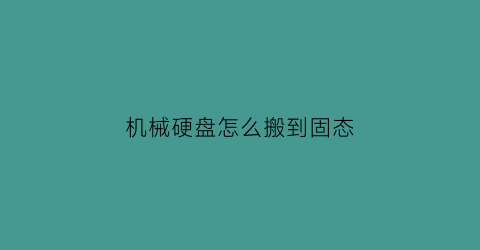 机械硬盘怎么搬到固态